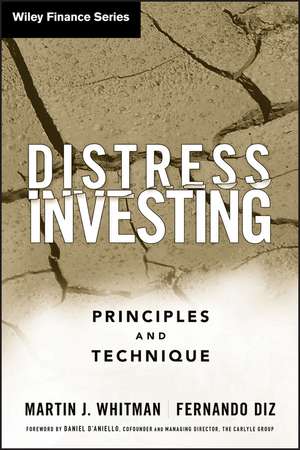 Wiley Finance Series

DISTRESS INVESTING

PRINCIPLES AND TECHNIQUE

MARTIN J. WHITMAN | FERNANDO DIZ

FOREWORD BY DANIEL D'ANIELLO, COFOUNDER AND MANAGING DIRECTOR, THE CARLYLE GROUP